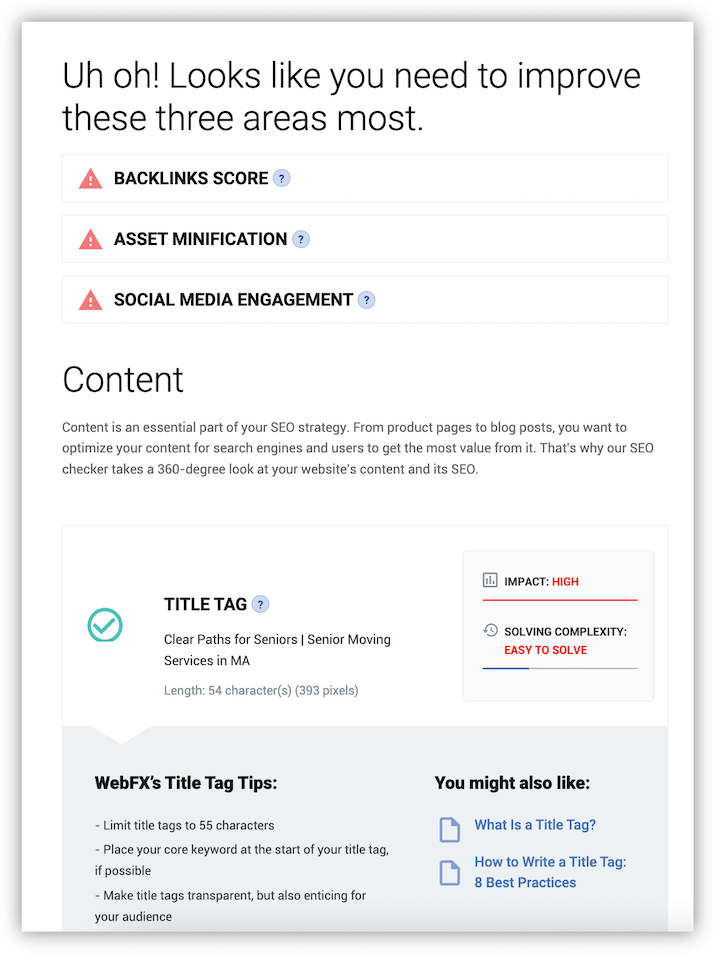 Uh oh! Looks like you need to improve these three areas most.

BACKLINKS SCORE ?

ASSET MINIFICATION ?

SOCIAL MEDIA ENGAGEMENT ?

Content

Content is an essential part of your SEO strategy. From product pages to blog posts, you want to optimize your content for search engines and users to get the most value from it. That's why our SEO checker takes a 360-degree look at your website's content and its SEO.

TITLE TAG ?

Clear Paths for Seniors | Senior Moving Services in MA

Length: 54 character(s) (393 pixels)

IMPACT: HIGH

SOLVING COMPLEXITY: EASY TO SOLVE

WebFX's Title Tag Tips:

- Limit title tags to 55 characters
- Place your core keyword at the start of your title tag, if possible
- Make title tags transparent, but also enticing for your audience

You might also like:

What Is a Title Tag?

How to Write a Title Tag: 8 Best Practices